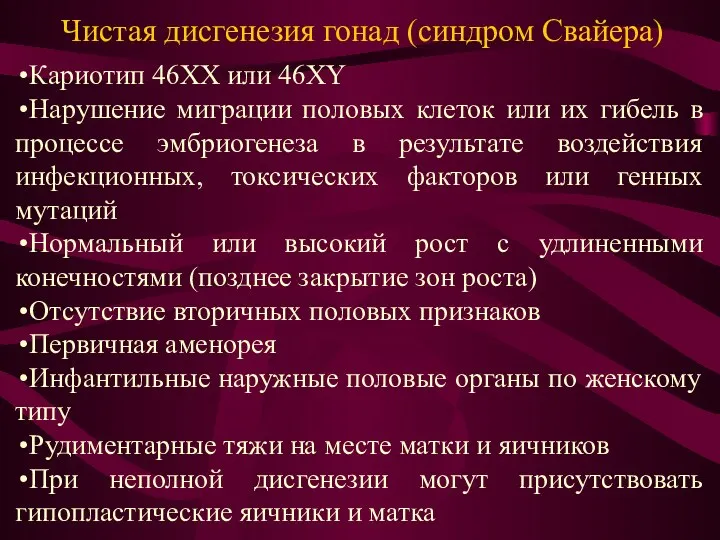 Чистая дисгенезия гонад (синдром Свайера)

•Кариотип 46XX или 46XY
•Нарушение миграции половых клеток или их гибель в процессе эмбриогенеза в результате воздействия инфекционных, токсических факторов или генных мутаций
•Нормальный или высокий рост с удлиненными конечностями (позднее закрытие зон роста)
•Отсутствие вторичных половых признаков
•Первичная аменорея
•Инфантильные наружные половые органы по женскому типу
•Рудиментарные тяжи на месте матки и яичников
•При неполной дисгенезии могут присутствовать гипопластические яичники и матка